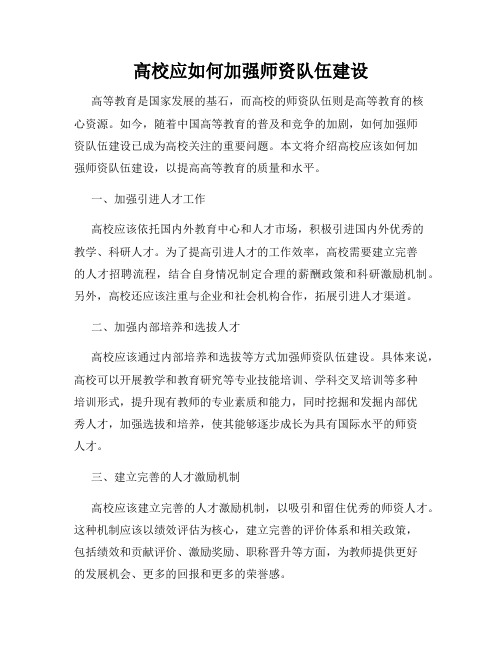 高校应如何加强师资队伍建设

高等教育是国家发展的基石，而高校的师资队伍则是高等教育的核心资源。如今，随着中国高等教育的普及和竞争的加剧，如何加强师资队伍建设已成为高校关注的重要问题。本文将介绍高校应该如何加强师资队伍建设，以提高高等教育的质量和水平。

一、加强引进人才工作

高校应该依托国内外教育中心和人才市场，积极引进国内外优秀的教学、科研人才。为了提高引进人才的工作效率，高校需要建立完善的人才招聘流程，结合自身情况制定合理的薪酬政策和科研激励机制。另外，高校还应该注重与企业和社会机构合作，拓展引进人才渠道。

二、加强内部培养和选拔人才

高校应该通过内部培养和选拔等方式加强师资队伍建设。具体来说，高校可以开展教学和教育研究等专业技能培训、学科交叉培训等多种培训形式，提升现有教师的专业素质和能力，同时挖掘和发掘内部优秀人才，加强选拔和培养，使其能够逐步成长为具有国际水平的师资人才。

三、建立完善的人才激励机制

高校应该建立完善的人才激励机制，以吸引和留住优秀的师资人才。这种机制应该以绩效评估为核心，建立完善的评价体系和相关政策，包括绩效和贡献评价、激励奖励、职称晋升等方面，为教师提供更好的发展机会、更多的回报和更多的荣誉感。